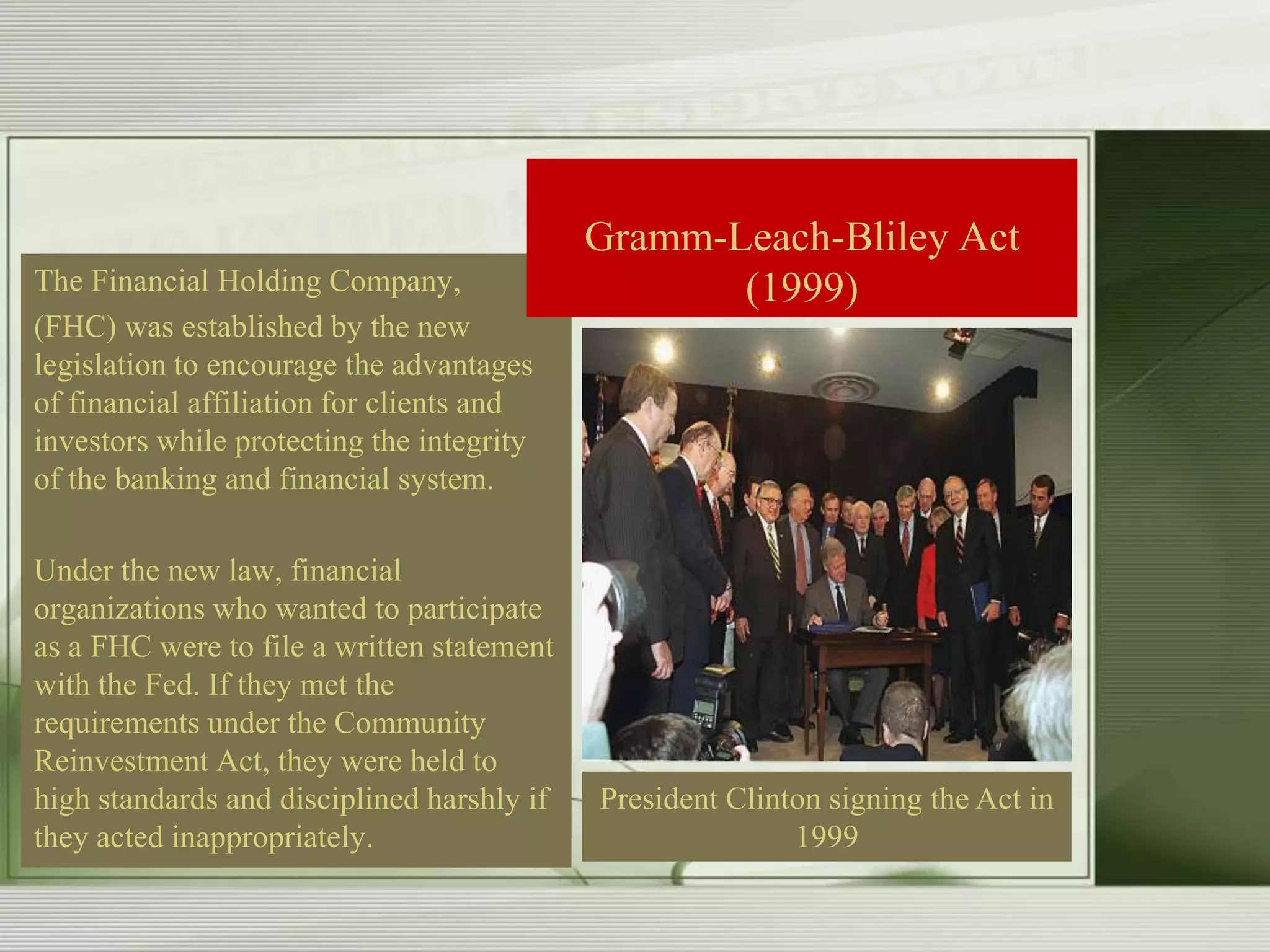 Gramm-Leach-Bliley Act (1999)

The Financial Holding Company, (FHC) was established by the new legislation to encourage the advantages of financial affiliation for clients and investors while protecting the integrity of the banking and financial system.

Under the new law, financial organizations who wanted to participate as a FHC were to file a written statement with the Fed. If they met the requirements under the Community Reinvestment Act, they were held to high standards and disciplined harshly if they acted inappropriately.

President Clinton signing the Act in 1999